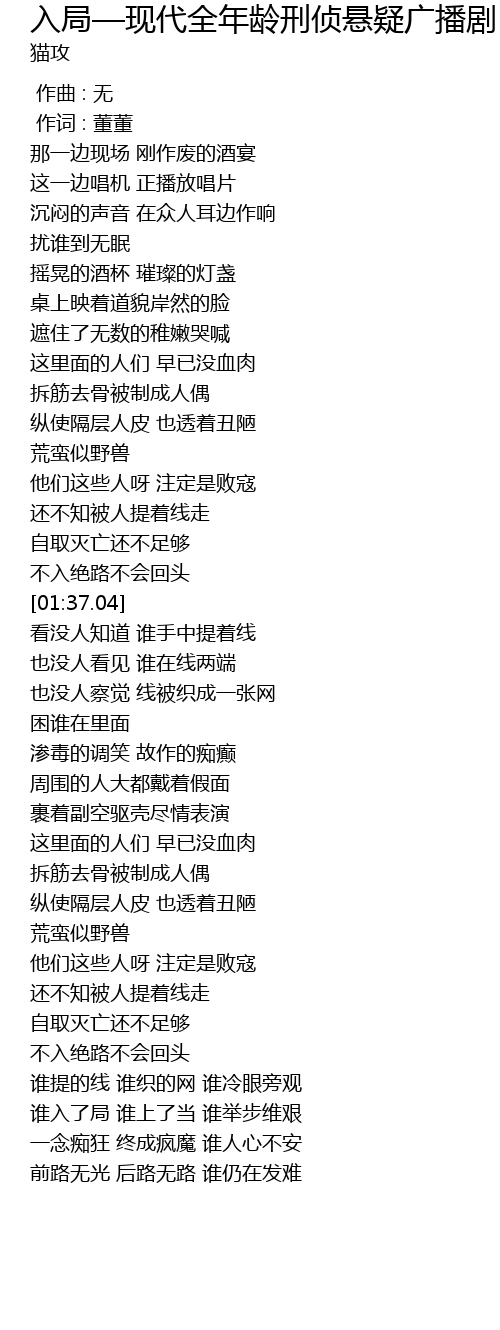 入局—现代全年龄刑侦悬疑广播剧
猫攻

作曲 : 无
作词 : 董董
那一边现场 刚作废的酒宴
这一边唱机 正播放唱片
沉闷的声音 在众人耳边作响
扰谁到无眠
摇晃的酒杯 璀璨的灯盏
桌上映着道貌岸然的脸
遮住了无数的稚嫩哭喊
这里面的人们 早已没血肉
拆筋去骨被制成人偶
纵使隔层人皮 也透着丑陋
荒蛮似野兽
他们这些人呀 注定是败寇
还不知被人提着线走
自取灭亡还不足够
不入绝路不会回头
[01:37.04]
看没人知道 谁手中提着线
也没人看见 谁在线两端
也没人察觉 线被织成一张网
困谁在里面
渗毒的调笑 故作的痴癫
周围的人大都戴着假面
裹着副空驱壳尽情表演
这里面的人们 早已没血肉
拆筋去骨被制成人偶
纵使隔层人皮 也透着丑陋
荒蛮似野兽
他们这些人呀 注定是败寇
还不知被人提着线走
自取灭亡还不足够
不入绝路不会回头
谁提的线 谁织的网 谁冷眼旁观
谁入了局 谁上了当 谁举步维艰
一念痴狂 终成疯魔 谁人心不安
前路无光 后路无路 谁仍在发难